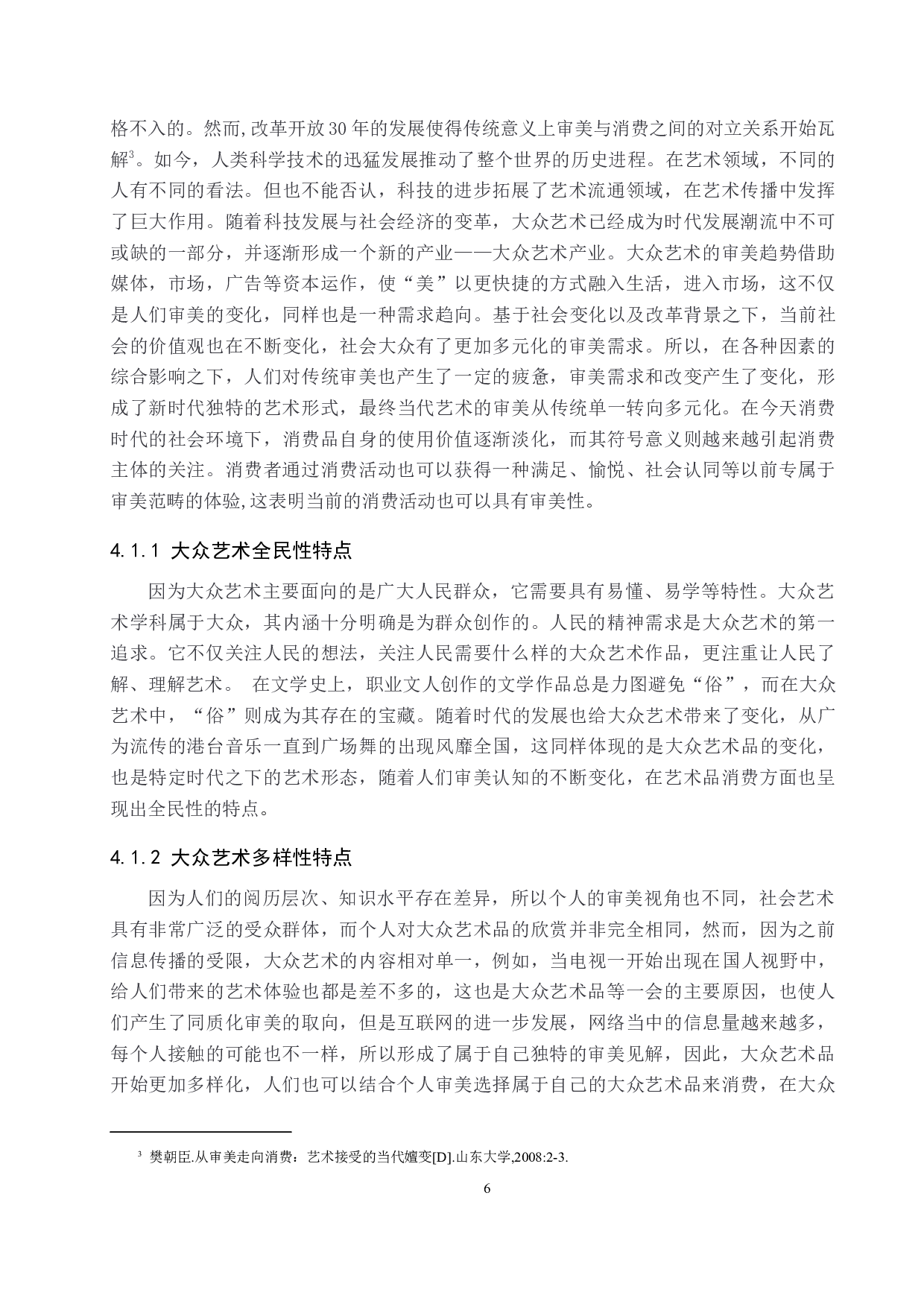 格不入的。然而,改革开放30年的发展使得传统意义上审美与消费之间的对立关系开始瓦解$^3$。如今，人类科学技术的迅猛发展推动了整个世界的历史进程。在艺术领域，不同的人有不同的看法。但也不能否认，科技的进步拓展了艺术流通领域，在艺术传播中发挥了巨大作用。随着科技发展与社会经济的变革，大众艺术已经成为时代发展潮流中不可或缺的一部分，并逐渐形成一个新的产业——大众艺术产业。大众艺术的审美趋势借助媒体，市场，广告等资本运作，使“美”以更快捷的方式融入生活，进入市场，这不仅是人们审美的变化，同样也是一种需求趋向。基于社会变化以及改革背景之下，当前社会的价值观也在不断变化，社会大众有了更加多元化的审美需求。所以，在各种因素的综合影响之下，人们对传统审美也产生了一定的疲惫，审美需求和改变产生了变化，形成了新时代独特的艺术形式，最终当代艺术的审美从传统单一转向多元化。在今天消费时代的社会环境下，消费品自身的使用价值逐渐淡化，而其符号意义则越来越引起消费主体的关注。消费者通过消费活动也可以获得一种满足、愉悦、社会认同等以前专属于审美范畴的体验,这表明当前的消费活动也可以具有审美性。

4.1.1 大众艺术全民性特点

因为大众艺术主要面向的是广大人民群众，它需要具有易懂、易学等特性。大众艺术学科属于大众，其内涵十分明确是为群众创作的。人民的精神需求是大众艺术的第一追求。它不仅关注人民的想法，关注人民需要什么样的大众艺术作品，更注重让人民了解、理解艺术。 在文学史上，职业文人创作的文学作品总是力图避免“俗”，而在大众艺术中，“俗”则成为其存在的宝藏。随着时代的发展也给大众艺术带来了变化，从广为流传的港台音乐一直到广场舞的出现风靡全国，这同样体现的是大众艺术品的变化，也是特定时代之下的艺术形态，随着人们审美认知的不断变化，在艺术品消费方面也呈现出全民性的特点。

4.1.2 大众艺术多样性特点

因为人们的阅历层次、知识水平存在差异，所以个人的审美视角也不同，社会艺术具有非常广泛的受众群体，而个人对大众艺术品的欣赏并非完全相同，然而，因为之前信息传播的受限，大众艺术的内容相对单一，例如，当电视一开始出现在国人视野中，给人们带来的艺术体验也都是差不多的，这也是大众艺术品等一会的主要原因，也使人们产生了同质化审美的取向，但是互联网的进一步发展，网络当中的信息量越来越多，每个人接触的可能也不一样，所以形成了属于自己独特的审美见解，因此，大众艺术品开始更加多样化，人们也可以结合个人审美选择属于自己的大众艺术品来消费，在大众

$^3$ 樊朝臣.从审美走向消费：艺术接受的当代嬗变[D].山东大学,2008:2-3.

6